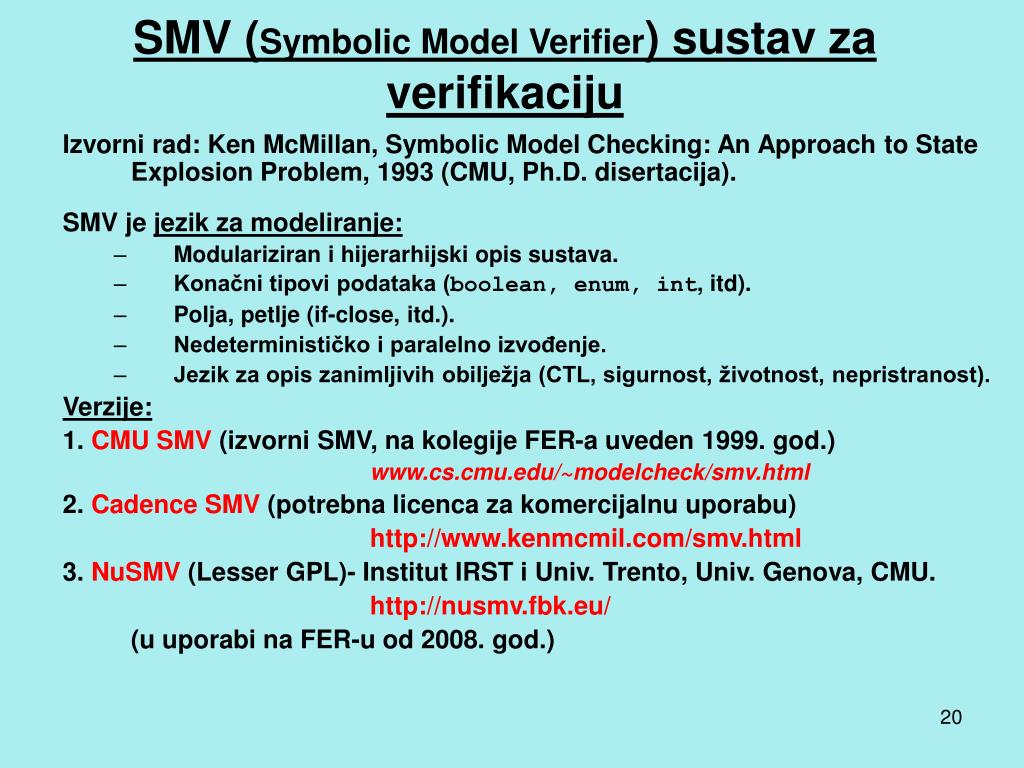 SMV (Symbolic Model Verifier) sustav za verifikaciju

Izvorni rad: Ken McMillan, Symbolic Model Checking: An Approach to State Explosion Problem, 1993 (CMU, Ph.D. disertacija).

SMV je jezik za modeliranje:

– Modulariziran i hijerarhijski opis sustava.
– Konačni tipovi podataka (boolean, enum, int, itd).
– Polja, petlje (if-close, itd.).
– Nedeterminističko i paralelno izvođenje.
– Jezik za opis zanimljivih obilježja (CTL, sigurnost, životnost, nepristranost).

Verzije:

1. CMU SMV (izvorni SMV, na kolegije FER-a uveden 1999. god.)
www.cs.cmu.edu/~modelcheck/smv.html

2. Cadence SMV (potrebna licenca za komercijalnu uporabu)
http://www.kenmcmil.com/smv.html

3. NuSMV (Lesser GPL)- Institut IRST i Univ. Trento, Univ. Genova, CMU.
http://nusmv.fbk.eu/
(u uporabi na FER-u od 2008. god.)

20